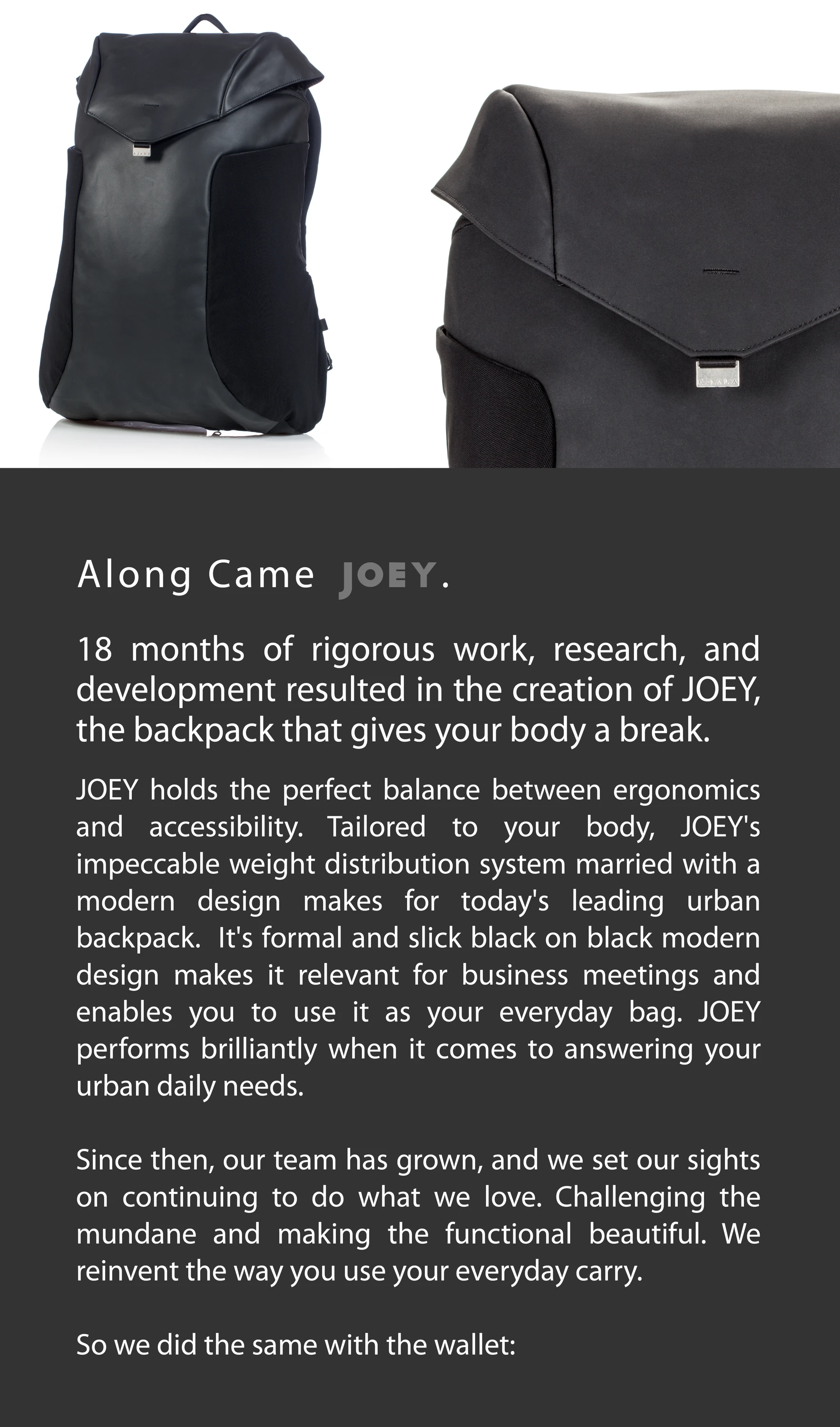 KOALA

Along Came JOEY.

18 months of rigorous work, research, and development resulted in the creation of JOEY, the backpack that gives your body a break.

JOEY holds the perfect balance between ergonomics and accessibility. Tailored to your body, JOEY's impeccable weight distribution system married with a modern design makes for today's leading urban backpack. It's formal and slick black on black modern design makes it relevant for business meetings and enables you to use it as your everyday bag. JOEY performs brilliantly when it comes to answering your urban daily needs.

Since then, our team has grown, and we set our sights on continuing to do what we love. Challenging the mundane and making the functional beautiful. We reinvent the way you use your everyday carry.

So we did the same with the wallet: